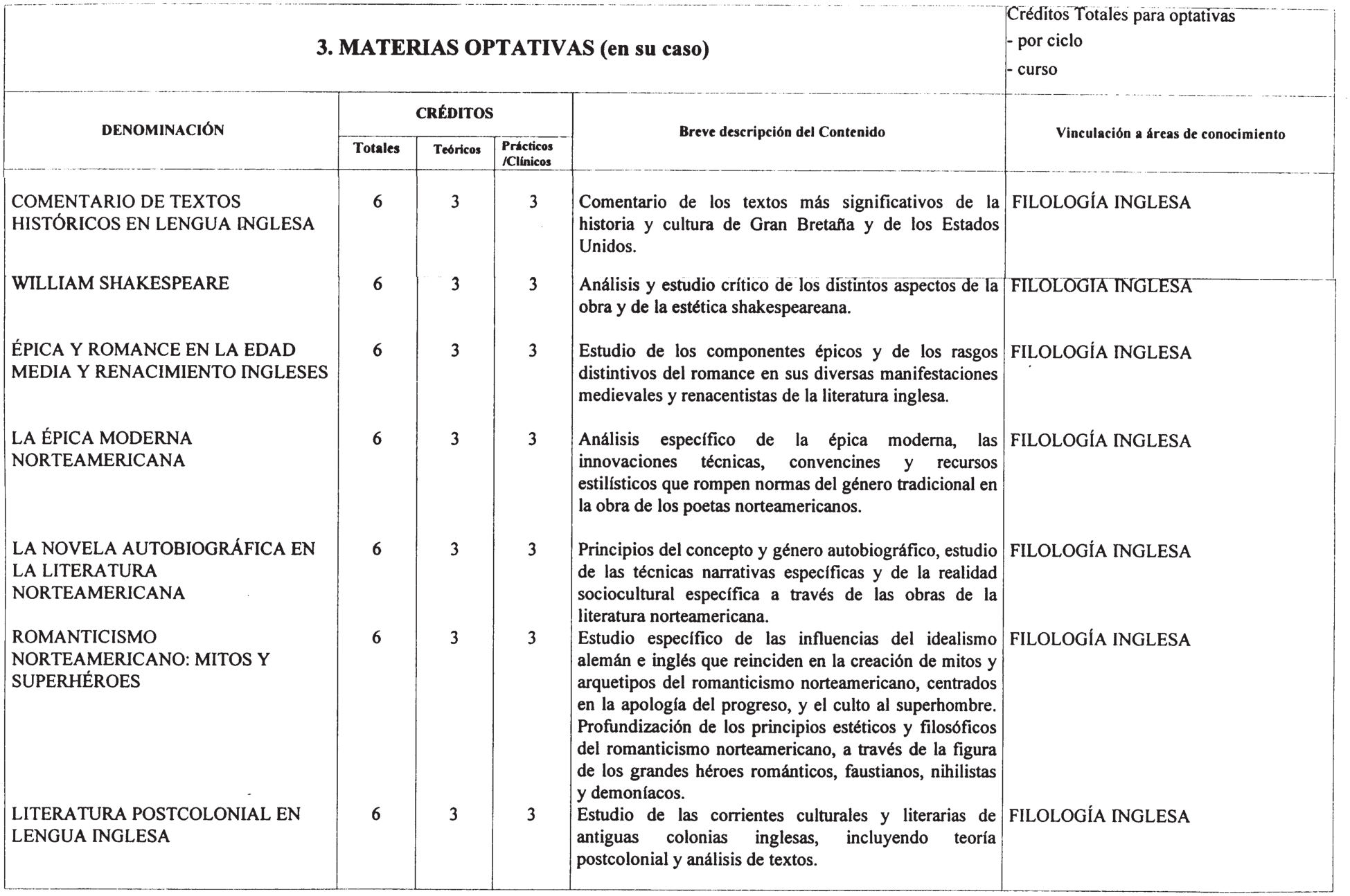 3. MATERIAS OPTATIVAS (en su caso)

Créditos Totales para optativas
- por ciclo
- curso

| DENOMINACIÓN | CRÉDITOS Totales | CRÉDITOS Teóricos | CRÉDITOS Prácticos /Clínicos | Breve descripción del Contenido | Vinculación a áreas de conocimiento |
|---|---|---|---|---|---|
| COMENTARIO DE TEXTOS HISTÓRICOS EN LENGUA INGLESA | 6 | 3 | 3 | Comentario de los textos más significativos de la historia y cultura de Gran Bretaña y de los Estados Unidos. | FILOLOGÍA INGLESA |
| WILLIAM SHAKESPEARE | 6 | 3 | 3 | Análisis y estudio crítico de los distintos aspectos de la obra y de la estética shakespeareana. | FILOLOGÍA INGLESA |
| ÉPICA Y ROMANCE EN LA EDAD MEDIA Y RENACIMIENTO INGLESES | 6 | 3 | 3 | Estudio de los componentes épicos y de los rasgos distintivos del romance en sus diversas manifestaciones medievales y renacentistas de la literatura inglesa. | FILOLOGÍA INGLESA |
| LA ÉPICA MODERNA NORTEAMERICANA | 6 | 3 | 3 | Análisis específico de la épica moderna, las innovaciones técnicas, convencines y recursos estilísticos que rompen normas del género tradicional en la obra de los poetas norteamericanos. | FILOLOGÍA INGLESA |
| LA NOVELA AUTOBIOGRÁFICA EN LA LITERATURA NORTEAMERICANA | 6 | 3 | 3 | Principios del concepto y género autobiográfico, estudio de las técnicas narrativas específicas y de la realidad sociocultural específica a través de las obras de la literatura norteamericana. | FILOLOGÍA INGLESA |
| ROMANTICISMO NORTEAMERICANO: MITOS Y SUPERHÉROES | 6 | 3 | 3 | Estudio específico de las influencias del idealismo alemán e inglés que reinciden en la creación de mitos y arquetipos del romanticismo norteamericano, centrados en la apología del progreso, y el culto al superhombre. Profundización de los principios estéticos y filosóficos del romanticismo norteamericano, a través de la figura de los grandes héroes románticos, faustianos, nihilistas y demoníacos. | FILOLOGÍA INGLESA |
| LITERATURA POSTCOLONIAL EN LENGUA INGLESA | 6 | 3 | 3 | Estudio de las corrientes culturales y literarias de antiguas colonias inglesas, incluyendo teoría postcolonial y análisis de textos. | FILOLOGÍA INGLESA |